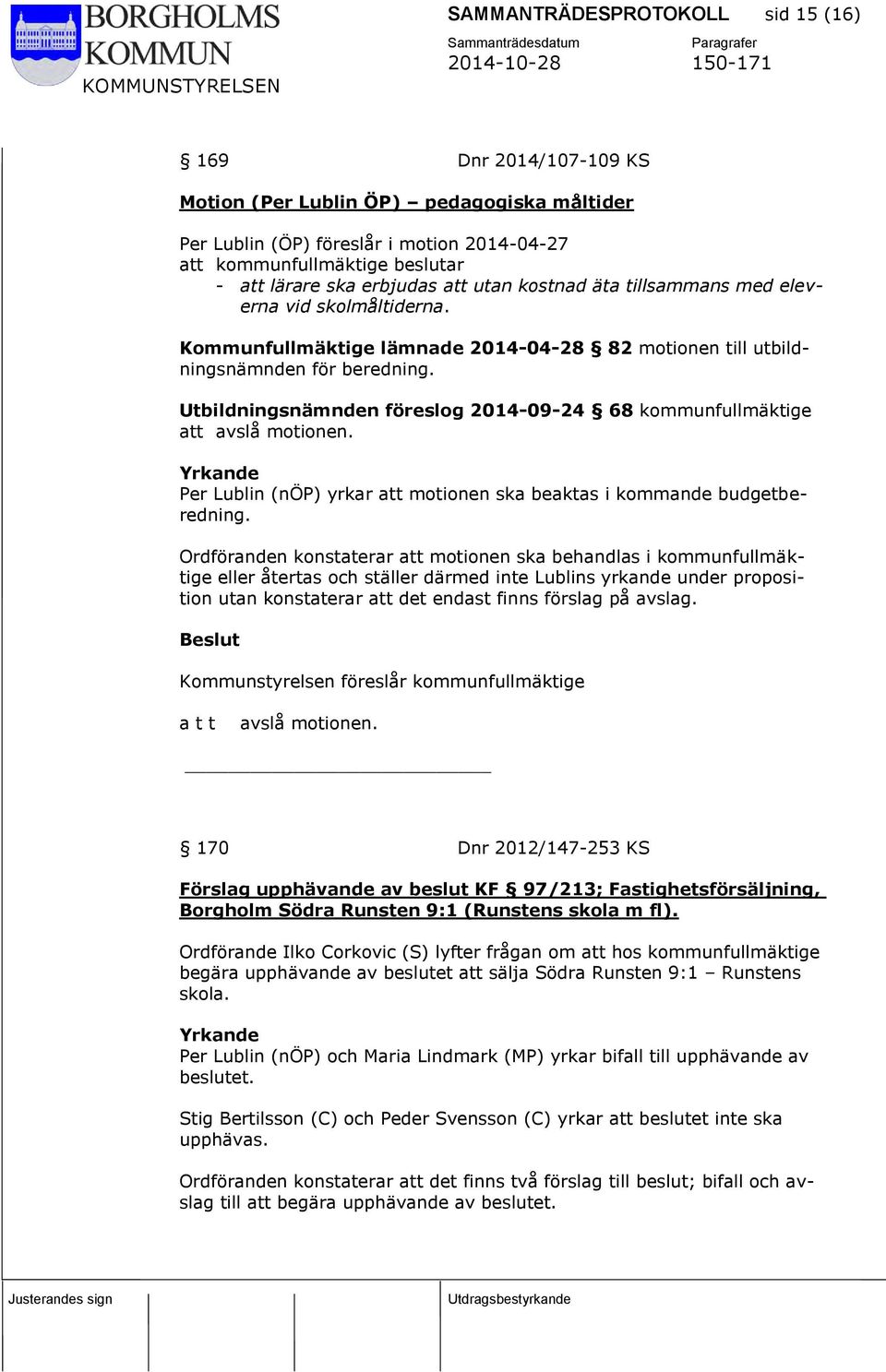 BORGHOLMS KOMMUN
KOMMUNSTYRELSEN

SAMMANTRÄDESPROTOKOLL sid 15 (16)

Sammanträdesdatum 2014-10-28

Paragrafer 150-171

§ 169 Dnr 2014/107-109 KS

Motion (Per Lublin ÖP) – pedagogiska måltider

Per Lublin (ÖP) föreslår i motion 2014-04-27
att kommunfullmäktige beslutar
- att lärare ska erbjudas att utan kostnad äta tillsammans med eleverna vid skolmåltiderna.

Kommunfullmäktige lämnade 2014-04-28 § 82 motionen till utbildningsnämnden för beredning.

Utbildningsnämnden föreslog 2014-09-24 § 68 kommunfullmäktige att avslå motionen.

Yrkande
Per Lublin (nÖP) yrkar att motionen ska beaktas i kommande budgetberedning.

Ordföranden konstaterar att motionen ska behandlas i kommunfullmäktige eller återtas och ställer därmed inte Lublins yrkande under proposition utan konstaterar att det endast finns förslag på avslag.

Beslut

Kommunstyrelsen föreslår kommunfullmäktige

a t t avslå motionen.

§ 170 Dnr 2012/147-253 KS

Förslag upphävande av beslut KF § 97/213; Fastighetsförsäljning, Borgholm Södra Runsten 9:1 (Runstens skola m fl).

Ordförande Ilko Corkovic (S) lyfter frågan om att hos kommunfullmäktige begära upphävande av beslutet att sälja Södra Runsten 9:1 – Runstens skola.

Yrkande
Per Lublin (nÖP) och Maria Lindmark (MP) yrkar bifall till upphävande av beslutet.

Stig Bertilsson (C) och Peder Svensson (C) yrkar att beslutet inte ska upphävas.

Ordföranden konstaterar att det finns två förslag till beslut; bifall och avslag till att begära upphävande av beslutet.

Justerandes sign

Utdragsbestyrkande